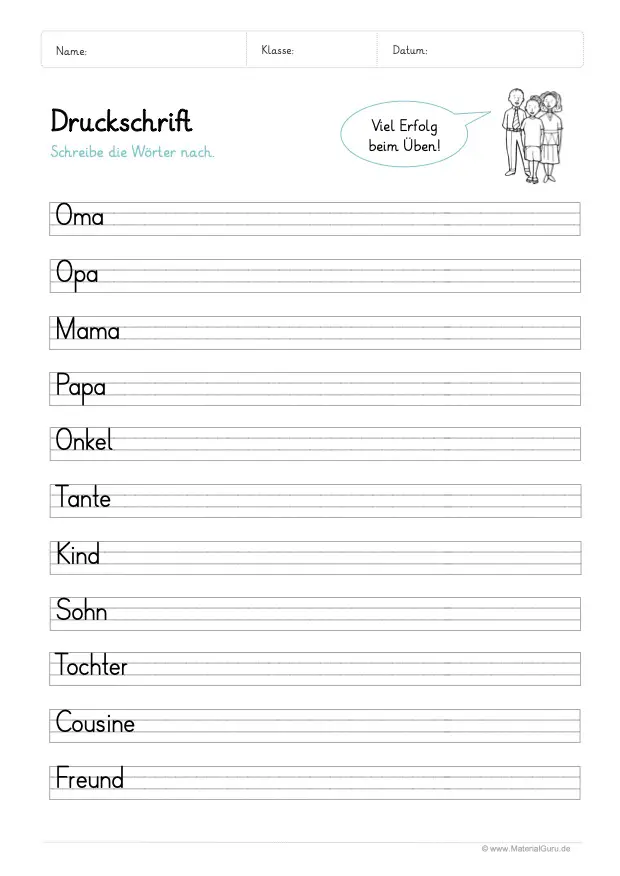 Name: Klasse: Datum:

Druckschrift
Schreibe die Wörter nach.

Viel Erfolg beim Üben!

Oma

Opa

Mama

Papa

Onkel

Tante

Kind

Sohn

Tochter

Cousine

Freund

© www.MaterialGuru.de